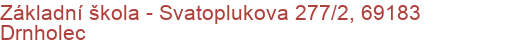 Základní škola - Svatoplukova 277/2, 69183 Drnholec